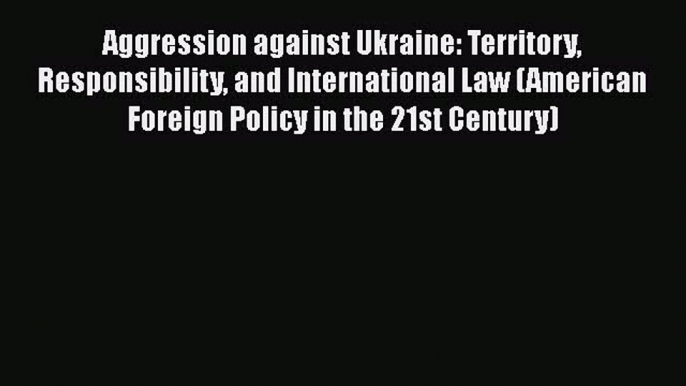 Aggression against Ukraine: Territory, Responsibility, and International Law (American Foreign Policy in the 21st Century)